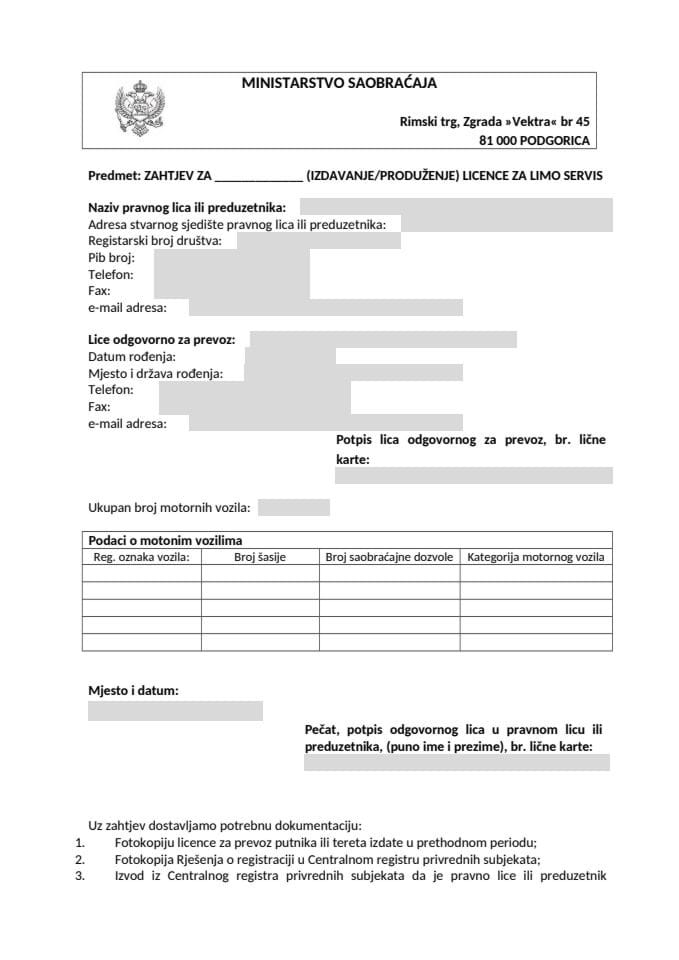 MINISTARSTVO SAOBRAĆAJA

Rimski trg, Zgrada »Vektra« br 45
81 000 PODGORICA

Predmet: ZAHTJEV ZA ____ (IZDAVANJE/PRODUŽENJE) LICENCE ZA LIMO SERVIS

Naziv pravnog lica ili preduzetnika:
Adresa stvarnog sjedište pravnog lica ili preduzetnika:
Registarski broj društva:
Pib broj:
Telefon:
Fax:
e-mail adresa:

Lice odgovorno za prevoz:
Datum rođenja:
Mjesto i država rođenja:
Telefon:
Fax:
e-mail adresa:

Potpis lica odgovornog za prevoz, br. lične karte:

Ukupan broj motornih vozila:

Podaci o motonim vozilima

| Reg. oznaka vozila: | Broj šasije | Broj saobraćajne dozvole | Kategorija motornog vozila |
|---|---|---|---|
| | | | |
| | | | |
| | | | |
| | | | |
| | | | |

Mjesto i datum:

Pečat, potpis odgovornog lica u pravnom licu ili preduzetnika, (puno ime i prezime), br. lične karte:

Uz zahtjev dostavljamo potrebnu dokumentaciju:
1. Fotokopiju licence za prevoz putnika ili tereta izdate u prethodnom periodu;
2. Fotokopija Rješenja o registraciji u Centralnom registru privrednih subjekata;
3. Izvod iz Centralnog registra privrednih subjekata da je pravno lice ili preduzetnik